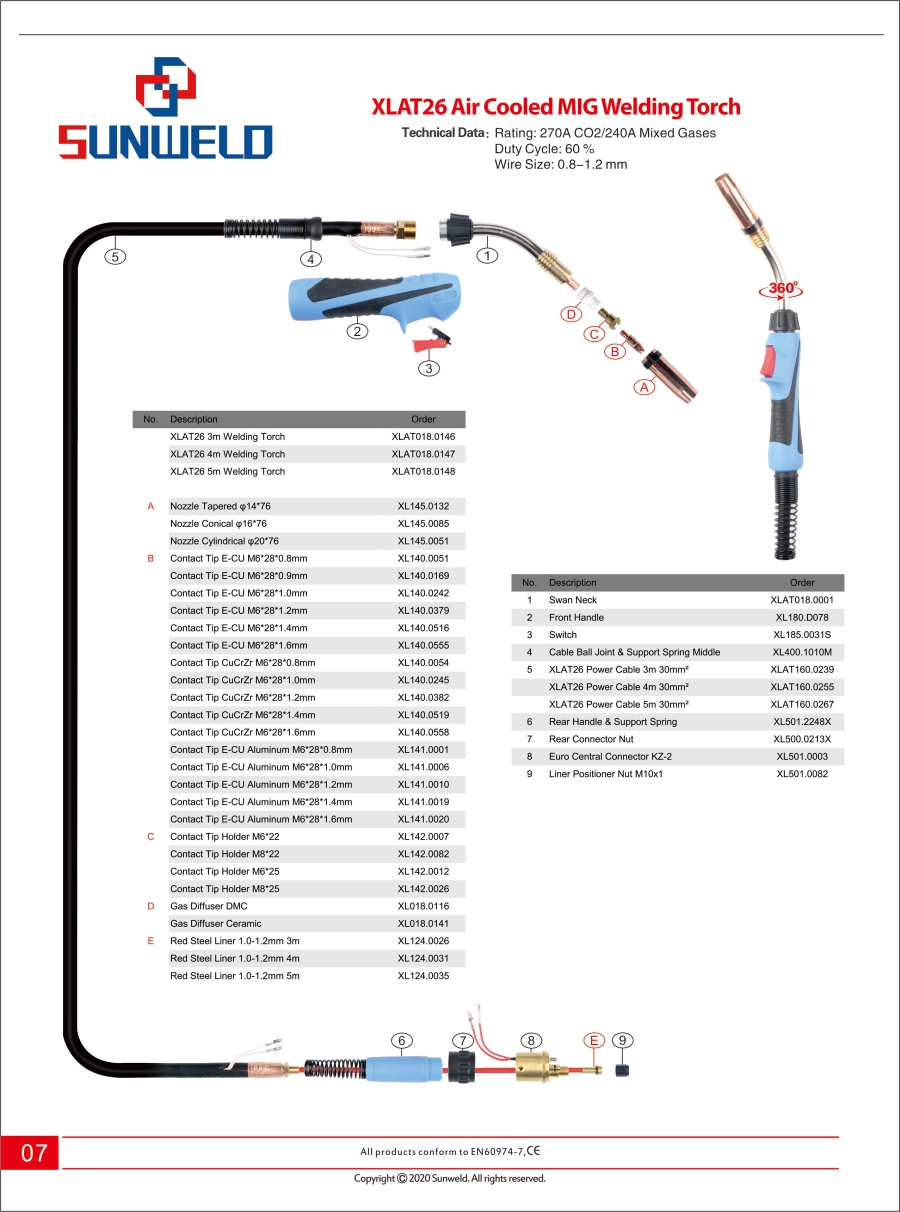 SUNWELD

XLAT26 Air Cooled MIG Welding Torch

Technical Data: Rating: 270A CO2/240A Mixed Gases
Duty Cycle: 60 %
Wire Size: 0.8–1.2 mm

5 4 1 2 3 D C B A 360°

| No. | Description | Order |
|---|---|---|
| | XLAT26 3m Welding Torch | XLAT018.0146 |
| | XLAT26 4m Welding Torch | XLAT018.0147 |
| | XLAT26 5m Welding Torch | XLAT018.0148 |
| | | |
| A | Nozzle Tapered φ14*76 | XL145.0132 |
| | Nozzle Conical φ16*76 | XL145.0085 |
| | Nozzle Cylindrical φ20*76 | XL145.0051 |
| B | Contact Tip E-CU M6*28*0.8mm | XL140.0051 |
| | Contact Tip E-CU M6*28*0.9mm | XL140.0169 |
| | Contact Tip E-CU M6*28*1.0mm | XL140.0242 |
| | Contact Tip E-CU M6*28*1.2mm | XL140.0379 |
| | Contact Tip E-CU M6*28*1.4mm | XL140.0516 |
| | Contact Tip E-CU M6*28*1.6mm | XL140.0555 |
| | Contact Tip CuCrZr M6*28*0.8mm | XL140.0054 |
| | Contact Tip CuCrZr M6*28*1.0mm | XL140.0245 |
| | Contact Tip CuCrZr M6*28*1.2mm | XL140.0382 |
| | Contact Tip CuCrZr M6*28*1.4mm | XL140.0519 |
| | Contact Tip CuCrZr M6*28*1.6mm | XL140.0558 |
| | Contact Tip E-CU Aluminum M6*28*0.8mm | XL141.0001 |
| | Contact Tip E-CU Aluminum M6*28*1.0mm | XL141.0006 |
| | Contact Tip E-CU Aluminum M6*28*1.2mm | XL141.0010 |
| | Contact Tip E-CU Aluminum M6*28*1.4mm | XL141.0019 |
| | Contact Tip E-CU Aluminum M6*28*1.6mm | XL141.0020 |
| C | Contact Tip Holder M6*22 | XL142.0007 |
| | Contact Tip Holder M8*22 | XL142.0082 |
| | Contact Tip Holder M6*25 | XL142.0012 |
| | Contact Tip Holder M8*25 | XL142.0026 |
| D | Gas Diffuser DMC | XL018.0116 |
| | Gas Diffuser Ceramic | XL018.0141 |
| E | Red Steel Liner 1.0-1.2mm 3m | XL124.0026 |
| | Red Steel Liner 1.0-1.2mm 4m | XL124.0031 |
| | Red Steel Liner 1.0-1.2mm 5m | XL124.0035 |

| No. | Description | Order |
|---|---|---|
| 1 | Swan Neck | XLAT018.0001 |
| 2 | Front Handle | XL180.D078 |
| 3 | Switch | XL185.0031S |
| 4 | Cable Ball Joint & Support Spring Middle | XL400.1010M |
| 5 | XLAT26 Power Cable 3m 30mm² | XLAT160.0239 |
| | XLAT26 Power Cable 4m 30mm² | XLAT160.0255 |
| | XLAT26 Power Cable 5m 30mm² | XLAT160.0267 |
| 6 | Rear Handle & Support Spring | XL501.2248X |
| 7 | Rear Connector Nut | XL500.0213X |
| 8 | Euro Central Connector KZ-2 | XL501.0003 |
| 9 | Liner Positioner Nut M10x1 | XL501.0082 |

6 7 8 E 9

07

All products conform to EN60974-7, CE

Copyright © 2020 Sunweld. All rights reserved.